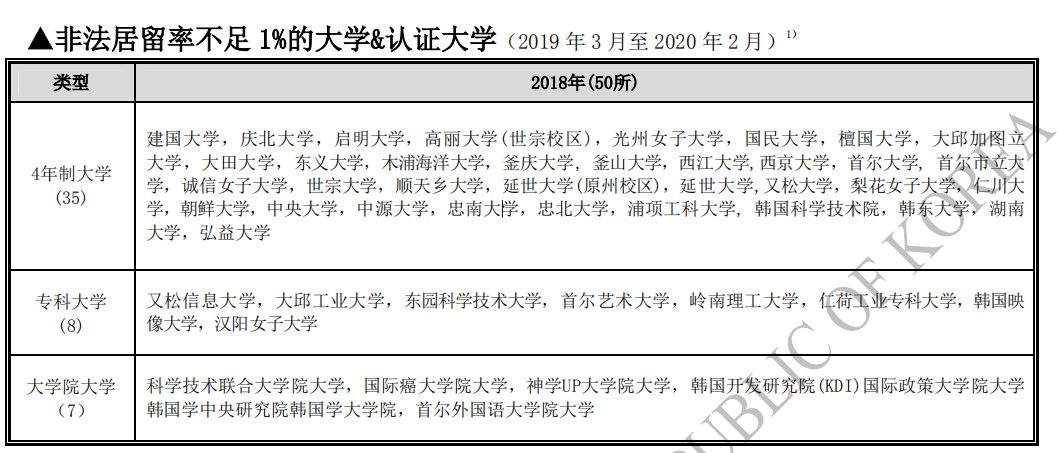 ▲非法居留率不足 1%的大学&认证大学（2019 年 3 月至 2020 年 2 月）$^{1)}$

| 类型 | 2018年(50所) |
|---|---|
| 4年制大学 (35) | 建国大学，庆北大学，启明大学，高丽大学(世宗校区)，光州女子大学，国民大学，檀国大学，大邱加图立大学，大田大学，东义大学，木浦海洋大学，釜庆大学，釜山大学，西江大学，西京大学，首尔大学，首尔市立大学，诚信女子大学，世宗大学，顺天乡大学，延世大学(原州校区)，延世大学，又松大学，梨花女子大学，仁川大学，朝鲜大学，中央大学，中源大学，忠南大学，忠北大学，浦项工科大学，韩国科学技术院，韩东大学，湖南大学，弘益大学 |
| 专科大学 (8) | 又松信息大学，大邱工业大学，东园科学技术大学，首尔艺术大学，岭南理工大学，仁荷工业专科大学，韩国映像大学，汉阳女子大学 |
| 大学院大学 (7) | 科学技术联合大学院大学，国际癌大学院大学，神学UP大学院大学，韩国开发研究院(KDI)国际政策大学院大学 韩国学中央研究院韩国学大学院，首尔外国语大学院大学 |

PUBLIC OF KOREA